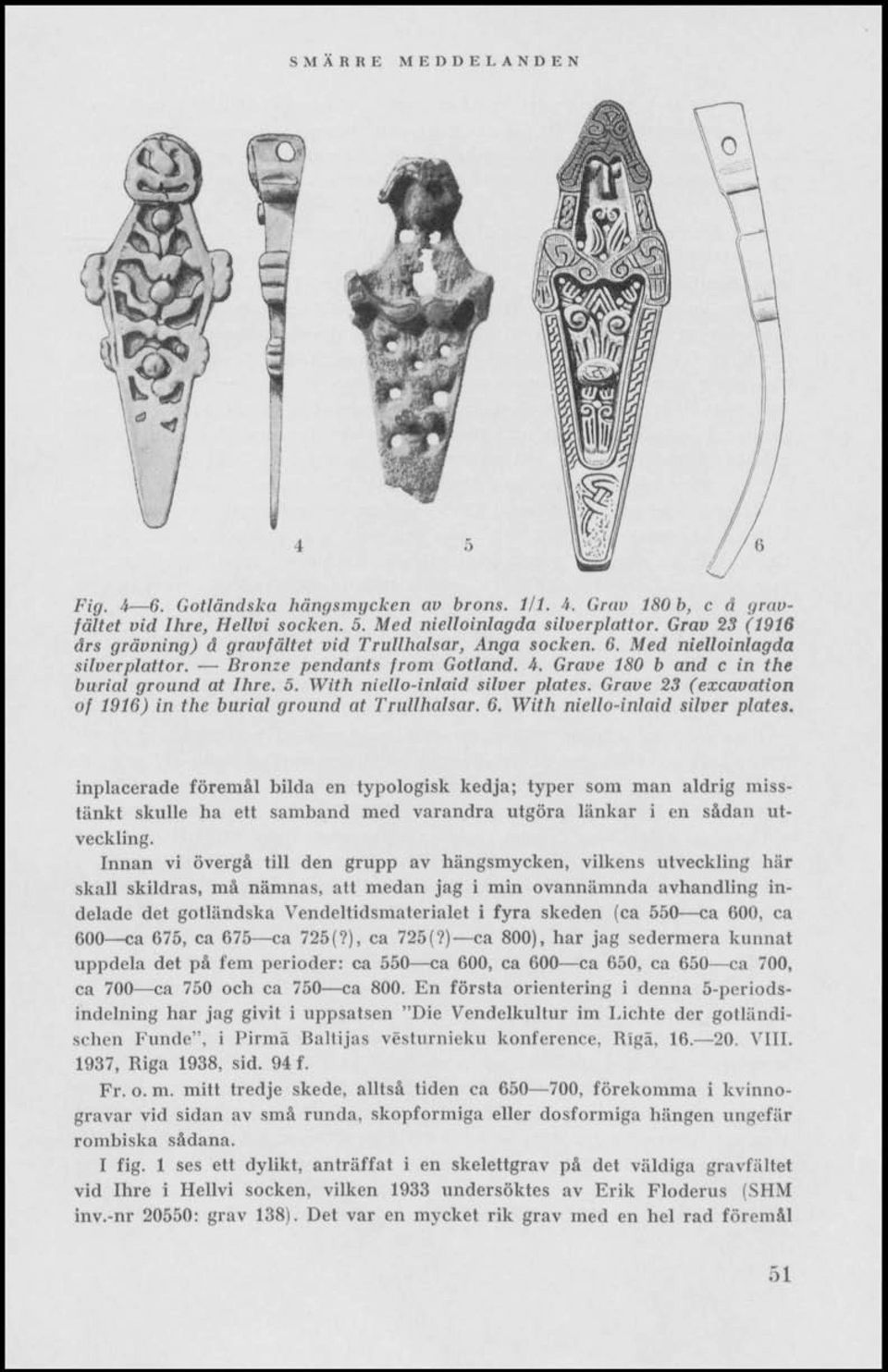 SMÄRRE MEDDELANDEN

4 5 6

Fig. 4—6. Gotländska hängsmycken av brons. 1/1. 4. Grav 180 b, c å gravfältet vid Ihre, Hellvi socken. 5. Med nielloinlagda silverplattor. Grav 23 (1916 års grävning) å gravfältet vid Trullhalsar, Anga socken. 6. Med nielloinlagda silverplattor. — Bronze pendants from Gotland. 4. Grave 180 b and c in the burial ground at Ihre. 5. With niello-inlaid silver plates. Grave 23 (excavation of 1916) in the burial ground at Trullhalsar. 6. With niello-inlaid silver plates.

inplacerade föremål bilda en typologisk kedja; typer som man aldrig misstänkt skulle ha ett samband med varandra utgöra länkar i en sådan utveckling.

Innan vi övergå till den grupp av hängsmycken, vilkens utveckling här skall skildras, må nämnas, att medan jag i min ovannämnda avhandling indelade det gotländska Vendeltidsmaterialet i fyra skeden (ca 550—ca 600, ca 600—ca 675, ca 675—ca 725(?), ca 725(?)—ca 800), har jag sedermera kunnat uppdela det på fem perioder: ca 550—ca 600, ca 600—ca 650, ca 650—ca 700, ca 700—ca 750 och ca 750—ca 800. En första orientering i denna 5-periodsindelning har jag givit i uppsatsen "Die Vendelkultur im Lichte der gotländischen Funde", i Pirmā Baltijas vēsturnieku konference, Rīgā, 16.—20. VIII. 1937, Riga 1938, sid. 94 f.

Fr. o. m. mitt tredje skede, alltså tiden ca 650—700, förekomma i kvinnogravar vid sidan av små runda, skopformiga eller dosformiga hängen ungefär rombiska sådana.

I fig. 1 ses ett dylikt, anträffat i en skelettgrav på det väldiga gravfältet vid Ihre i Hellvi socken, vilken 1933 undersöktes av Erik Floderus (SHM inv.-nr 20550: grav 138). Det var en mycket rik grav med en hel rad föremål

51